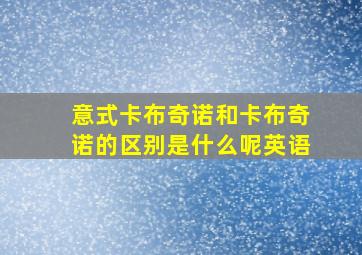 意式卡布奇诺和卡布奇诺的区别是什么呢英语